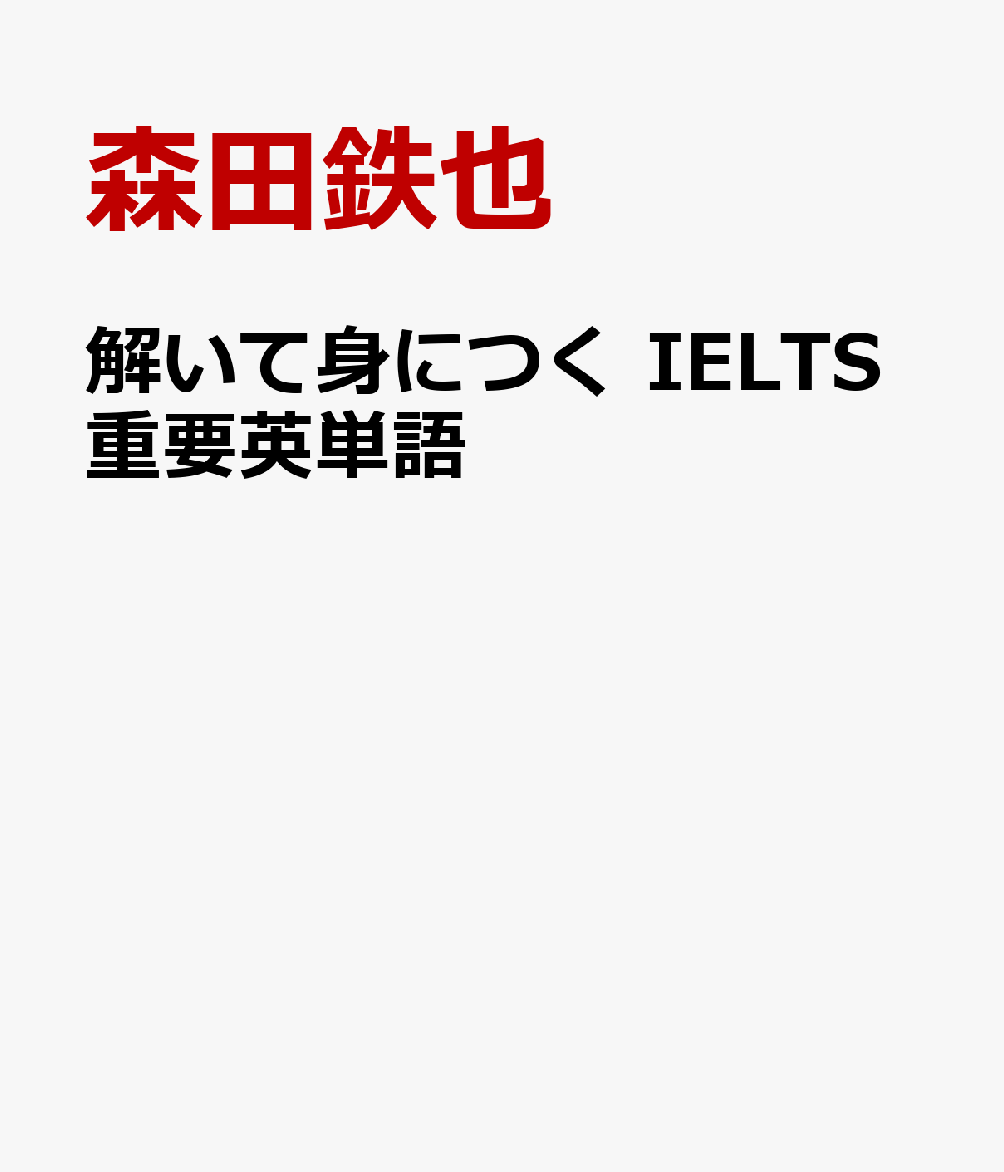 森田鉄也

解いて身につく IELTS 重要英単語